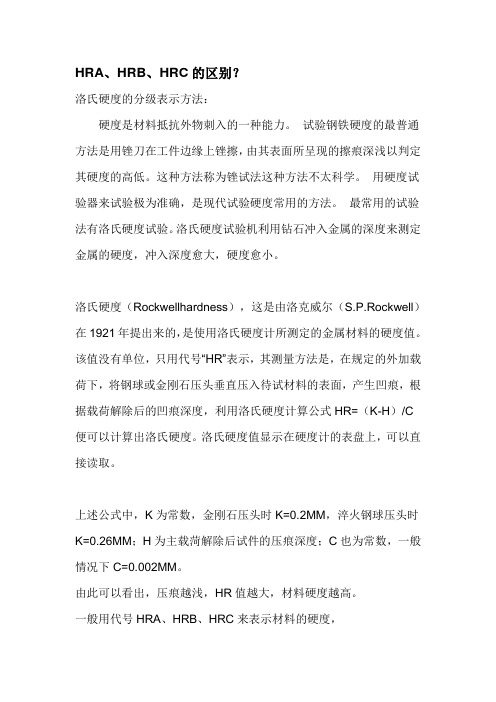 HRA、HRB、HRC 的区别?

洛氏硬度的分级表示方法:

硬度是材料抵抗外物刺入的一种能力。 试验钢铁硬度的最普通方法是用锉刀在工件边缘上锉擦，由其表面所呈现的擦痕深浅以判定其硬度的高低。这种方法称为锉试法这种方法不太科学。 用硬度试验器来试验极为准确，是现代试验硬度常用的方法。 最常用的试验法有洛氏硬度试验。洛氏硬度试验机利用钻石冲入金属的深度来测定金属的硬度，冲入深度愈大，硬度愈小。

洛氏硬度（Rockwellhardness），这是由洛克威尔（S.P.Rockwell）在 1921 年提出来的，是使用洛氏硬度计所测定的金属材料的硬度值。该值没有单位，只用代号“HR”表示，其测量方法是，在规定的外加载荷下，将钢球或金刚石压头垂直压入待试材料的表面，产生凹痕，根据载荷解除后的凹痕深度，利用洛氏硬度计算公式 HR=（K-H）/C 便可以计算出洛氏硬度。洛氏硬度值显示在硬度计的表盘上，可以直接读取。

上述公式中，K 为常数，金刚石压头时 K=0.2MM，淬火钢球压头时 K=0.26MM；H 为主载荷解除后试件的压痕深度；C 也为常数，一般情况下 C=0.002MM。

由此可以看出，压痕越浅，HR 值越大，材料硬度越高。

一般用代号 HRA、HRB、HRC 来表示材料的硬度，